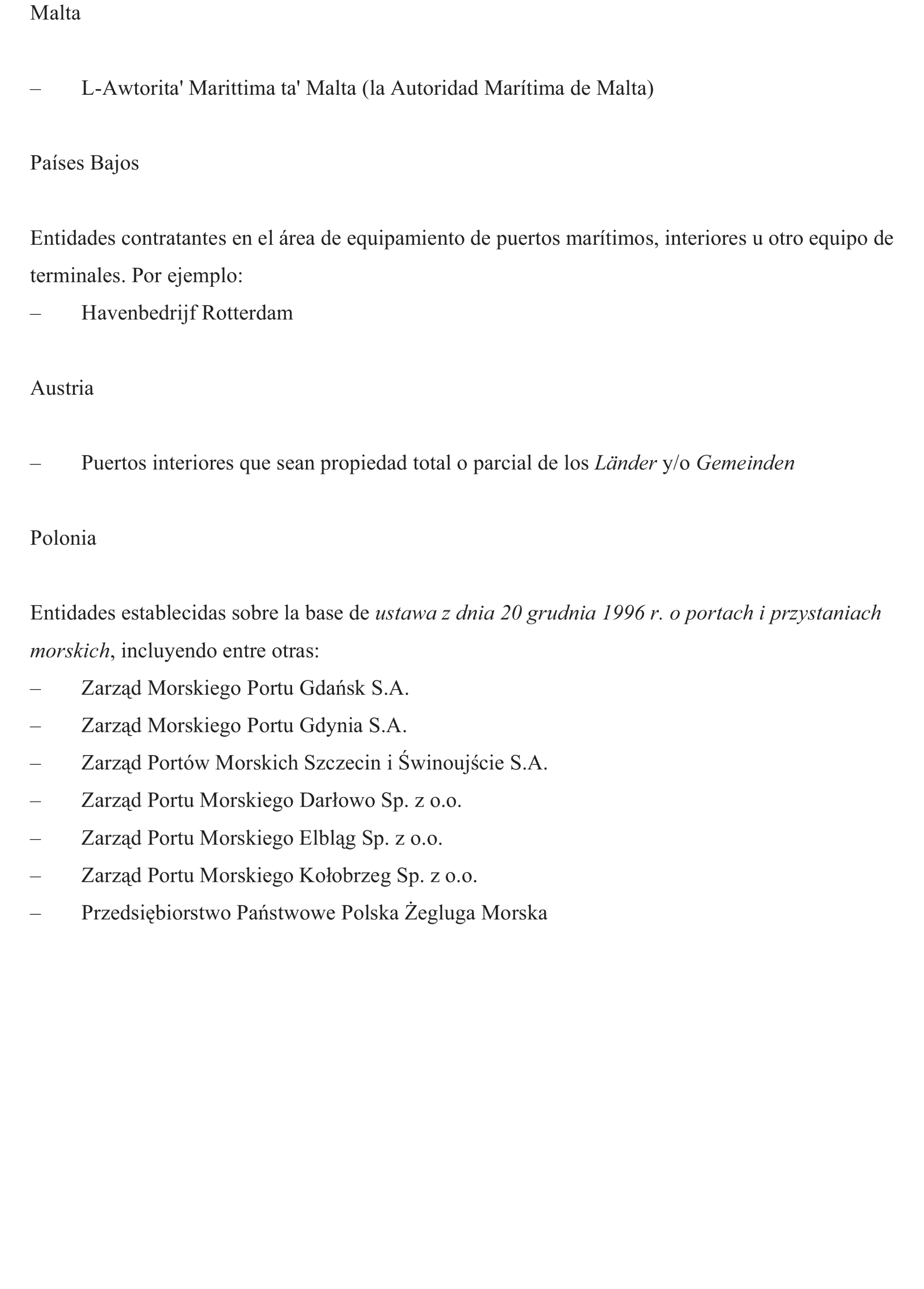 Malta

– L-Awtorita' Marittima ta' Malta (la Autoridad Marítima de Malta)

Países Bajos

Entidades contratantes en el área de equipamiento de puertos marítimos, interiores u otro equipo de terminales. Por ejemplo:
– Havenbedrijf Rotterdam

Austria

– Puertos interiores que sean propiedad total o parcial de los Länder y/o Gemeinden

Polonia

Entidades establecidas sobre la base de ustawa z dnia 20 grudnia 1996 r. o portach i przystaniach morskich, incluyendo entre otras:
– Zarząd Morskiego Portu Gdańsk S.A.
– Zarząd Morskiego Portu Gdynia S.A.
– Zarząd Portów Morskich Szczecin i Świnoujście S.A.
– Zarząd Portu Morskiego Darłowo Sp. z o.o.
– Zarząd Portu Morskiego Elbląg Sp. z o.o.
– Zarząd Portu Morskiego Kołobrzeg Sp. z o.o.
– Przedsiębiorstwo Państwowe Polska Żegluga Morska